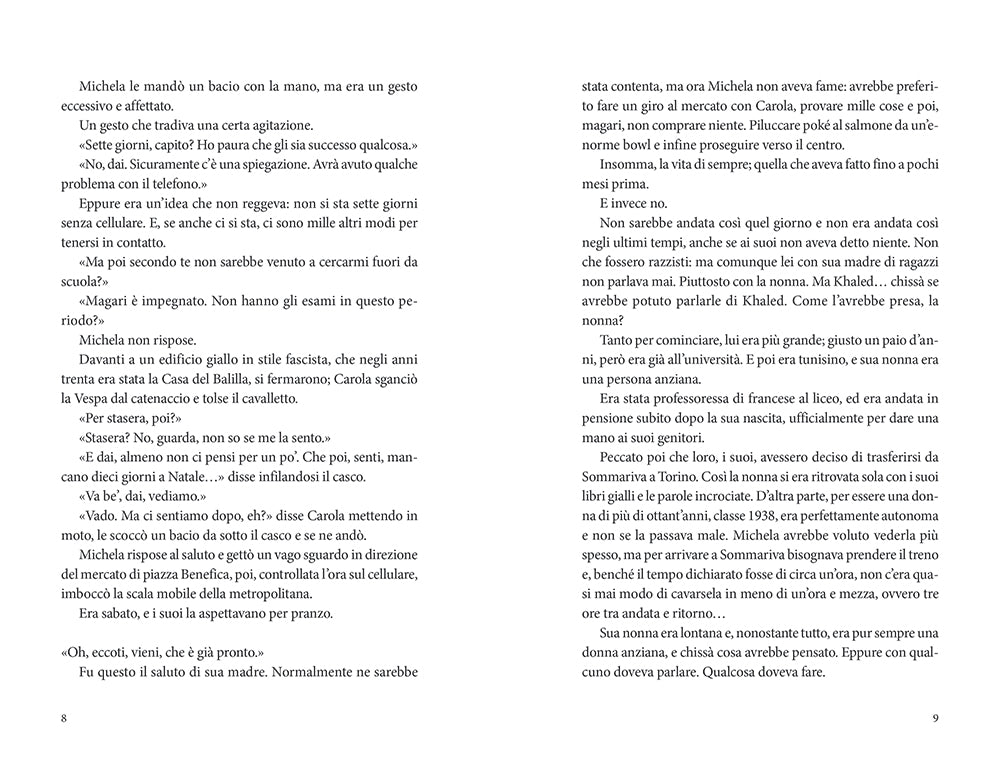 Michela le mandò un bacio con la mano, ma era un gesto eccessivo e affettato.

Un gesto che tradiva una certa agitazione.

«Sette giorni, capito? Ho paura che gli sia successo qualcosa.»

«No, dai. Sicuramente c'è una spiegazione. Avrà avuto qualche problema con il telefono.»

Eppure era un'idea che non reggeva: non si sta sette giorni senza cellulare. E, se anche ci si sta, ci sono mille altri modi per tenersi in contatto.

«Ma poi secondo te non sarebbe venuto a cercarmi fuori da scuola?»

«Magari è impegnato. Non hanno gli esami in questo periodo?»

Michela non rispose.

Davanti a un edificio giallo in stile fascista, che negli anni trenta era stata la Casa del Balilla, si fermarono; Carola sganciò la Vespa dal catenaccio e tolse il cavalletto.

«Per stasera, poi?»

«Stasera? No, guarda, non so se me la sento.»

«E dai, almeno non ci pensi per un po'. Che poi, senti, mancano dieci giorni a Natale…» disse infilandosi il casco.

«Va be', dai, vediamo.»

«Vado. Ma ci sentiamo dopo, eh?» disse Carola mettendo in moto, le scoccò un bacio da sotto il casco e se ne andò.

Michela rispose al saluto e gettò un vago sguardo in direzione del mercato di piazza Benefica, poi, controllata l'ora sul cellulare, imboccò la scala mobile della metropolitana.

Era sabato, e i suoi la aspettavano per pranzo.

«Oh, eccoti, vieni, che è già pronto.»

Fu questo il saluto di sua madre. Normalmente ne sarebbe

8

stata contenta, ma ora Michela non aveva fame: avrebbe preferito fare un giro al mercato con Carola, provare mille cose e poi, magari, non comprare niente. Piluccare poké al salmone da un'enorme bowl e infine proseguire verso il centro.

Insomma, la vita di sempre; quella che aveva fatto fino a pochi mesi prima.

E invece no.

Non sarebbe andata così quel giorno e non era andata così negli ultimi tempi, anche se ai suoi non aveva detto niente. Non che fossero razzisti: ma comunque lei con sua madre di ragazzi non parlava mai. Piuttosto con la nonna. Ma Khaled… chissà se avrebbe potuto parlarle di Khaled. Come l'avrebbe presa, la nonna?

Tanto per cominciare, lui era più grande; giusto un paio d'anni, però era già all'università. E poi era tunisino, e sua nonna era una persona anziana.

Era stata professoressa di francese al liceo, ed era andata in pensione subito dopo la sua nascita, ufficialmente per dare una mano ai suoi genitori.

Peccato poi che loro, i suoi, avessero deciso di trasferirsi da Sommariva a Torino. Così la nonna si era ritrovata sola con i suoi libri gialli e le parole incrociate. D'altra parte, per essere una donna di più di ottant'anni, classe 1938, era perfettamente autonoma e non se la passava male. Michela avrebbe voluto vederla più spesso, ma per arrivare a Sommariva bisognava prendere il treno e, benché il tempo dichiarato fosse di circa un'ora, non c'era quasi mai modo di cavarsela in meno di un'ora e mezza, ovvero tre ore tra andata e ritorno…

Sua nonna era lontana e, nonostante tutto, era pur sempre una donna anziana, e chissà cosa avrebbe pensato. Eppure con qualcuno doveva parlare. Qualcosa doveva fare.

9